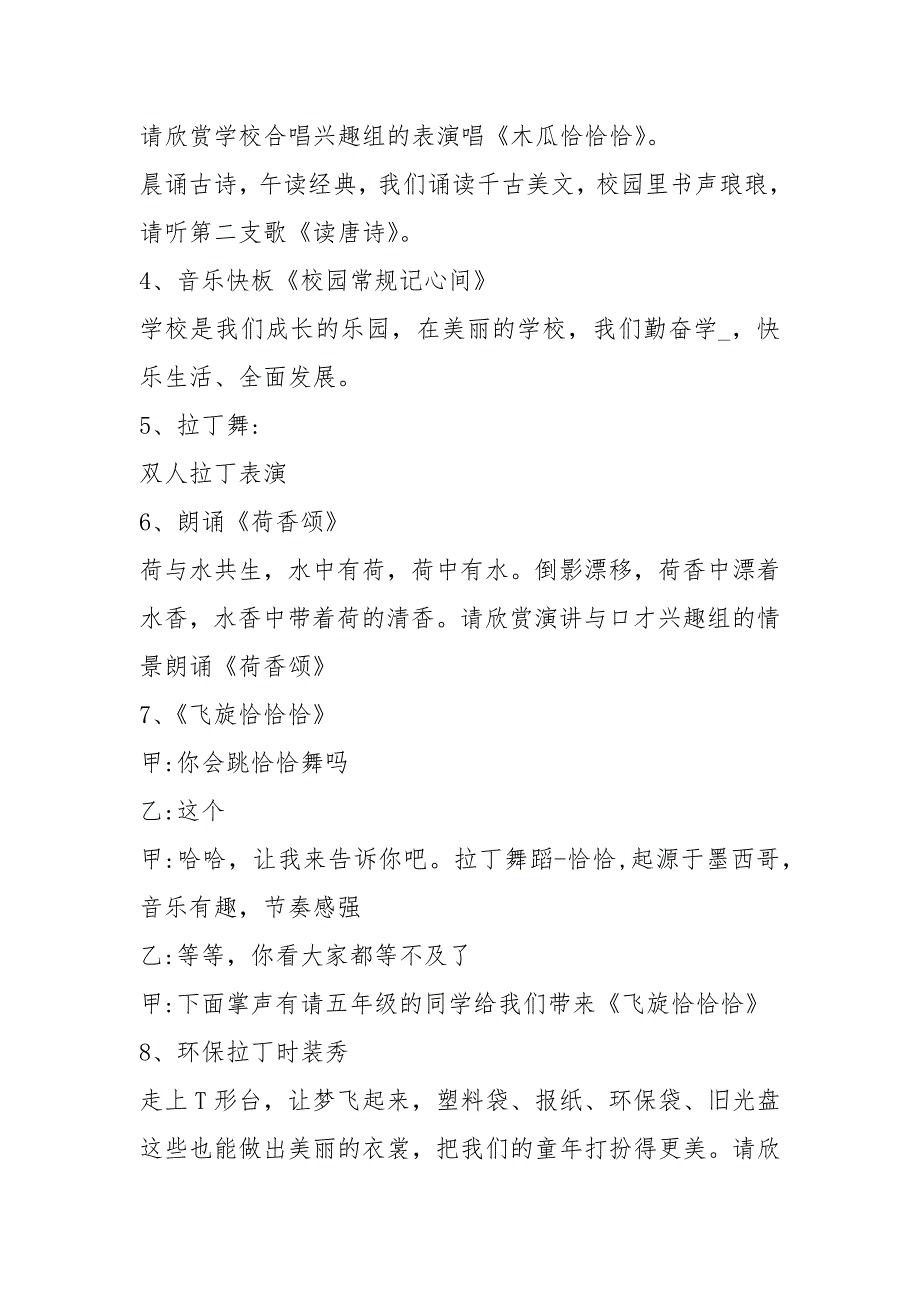 请欣赏学校合唱兴趣组的表演唱《木瓜恰恰恰》。

晨诵古诗，午读经典，我们诵读千古美文，校园里书声琅琅，请听第二支歌《读唐诗》。

4、音乐快板《校园常规记心间》

学校是我们成长的乐园，在美丽的学校，我们勤奋学_，快乐生活、全面发展。

5、拉丁舞:

双人拉丁表演

6、朗诵《荷香颂》

荷与水共生，水中有荷，荷中有水。倒影漂移，荷香中漂着水香，水香中带着荷的清香。请欣赏演讲与口才兴趣组的情景朗诵《荷香颂》

7、《飞旋恰恰恰》

甲:你会跳恰恰舞吗

乙:这个

甲:哈哈，让我来告诉你吧。拉丁舞蹈-恰恰,起源于墨西哥，音乐有趣，节奏感强

乙:等等，你看大家都等不及了

甲:下面掌声有请五年级的同学给我们带来《飞旋恰恰恰》

8、环保拉丁时装秀

走上T形台，让梦飞起来，塑料袋、报纸、环保袋、旧光盘这些也能做出美丽的衣裳，把我们的童年打扮得更美。请欣